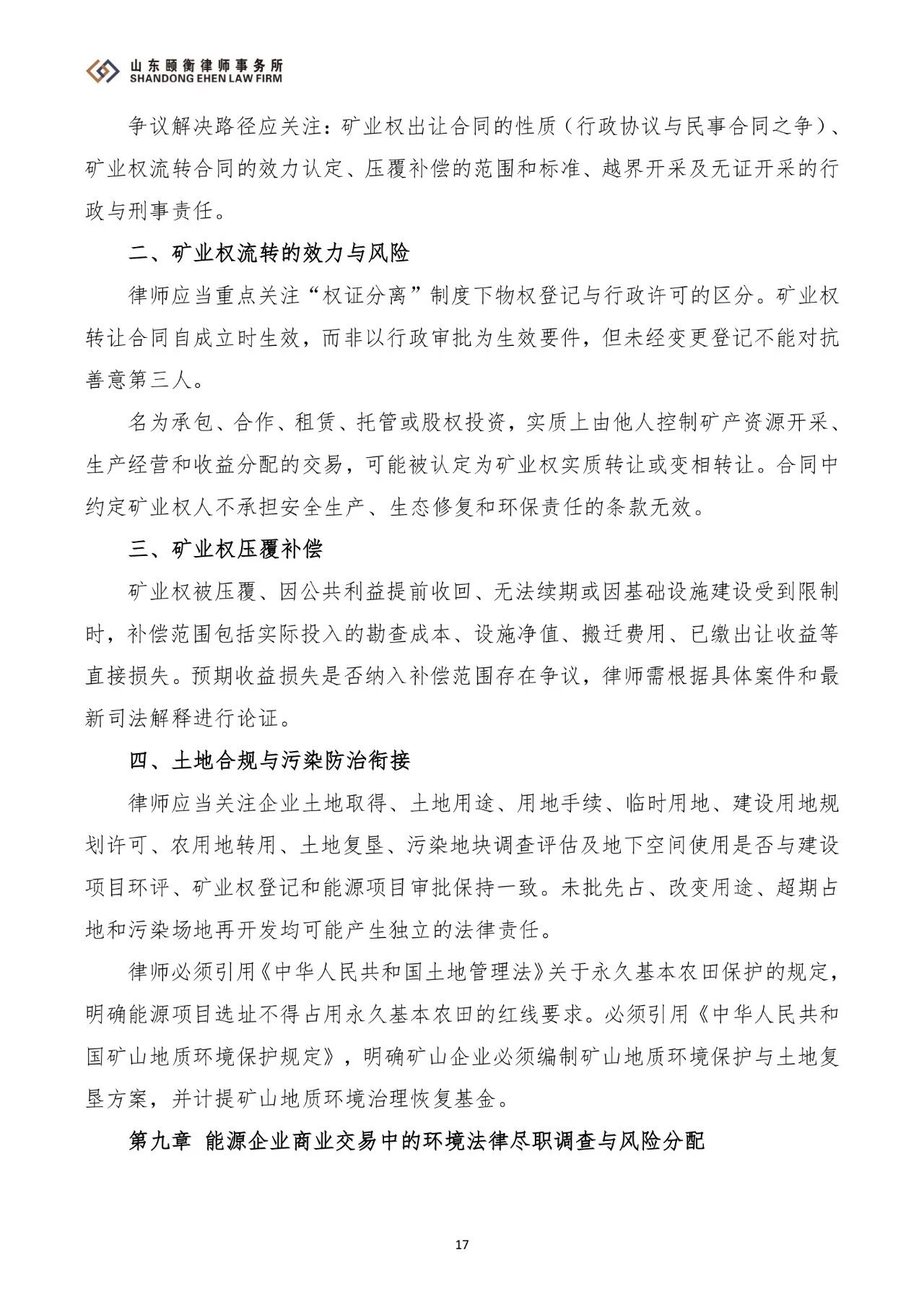 山东颐衡律师事务所
SHANDONG EHEN LAW FIRM

争议解决路径应关注：矿业权出让合同的性质（行政协议与民事合同之争）、矿业权流转合同的效力认定、压覆补偿的范围和标准、越界开采及无证开采的行政与刑事责任。

二、矿业权流转的效力与风险

律师应当重点关注“权证分离”制度下物权登记与行政许可的区分。矿业权转让合同自成立时生效，而非以行政审批为生效要件，但未经变更登记不能对抗善意第三人。

名为承包、合作、租赁、托管或股权投资，实质上由他人控制矿产资源开采、生产经营和收益分配的交易，可能被认定为矿业权实质转让或变相转让。合同中约定矿业权人不承担安全生产、生态修复和环保责任的条款无效。

三、矿业权压覆补偿

矿业权被压覆、因公共利益提前收回、无法续期或因基础设施建设受到限制时，补偿范围包括实际投入的勘查成本、设施净值、搬迁费用、已缴出让收益等直接损失。预期收益损失是否纳入补偿范围存在争议，律师需根据具体案件和最新司法解释进行论证。

四、土地合规与污染防治衔接

律师应当关注企业土地取得、土地用途、用地手续、临时用地、建设用地规划许可、农用地转用、土地复垦、污染地块调查评估及地下空间使用是否与建设项目环评、矿业权登记和能源项目审批保持一致。未批先占、改变用途、超期占地和污染场地再开发均可能产生独立的法律责任。

律师必须引用《中华人民共和国土地管理法》关于永久基本农田保护的规定，明确能源项目选址不得占用永久基本农田的红线要求。必须引用《中华人民共和国矿山地质环境保护规定》，明确矿山企业必须编制矿山地质环境保护与土地复垦方案，并计提矿山地质环境治理恢复基金。

第九章 能源企业商业交易中的环境法律尽职调查与风险分配

17